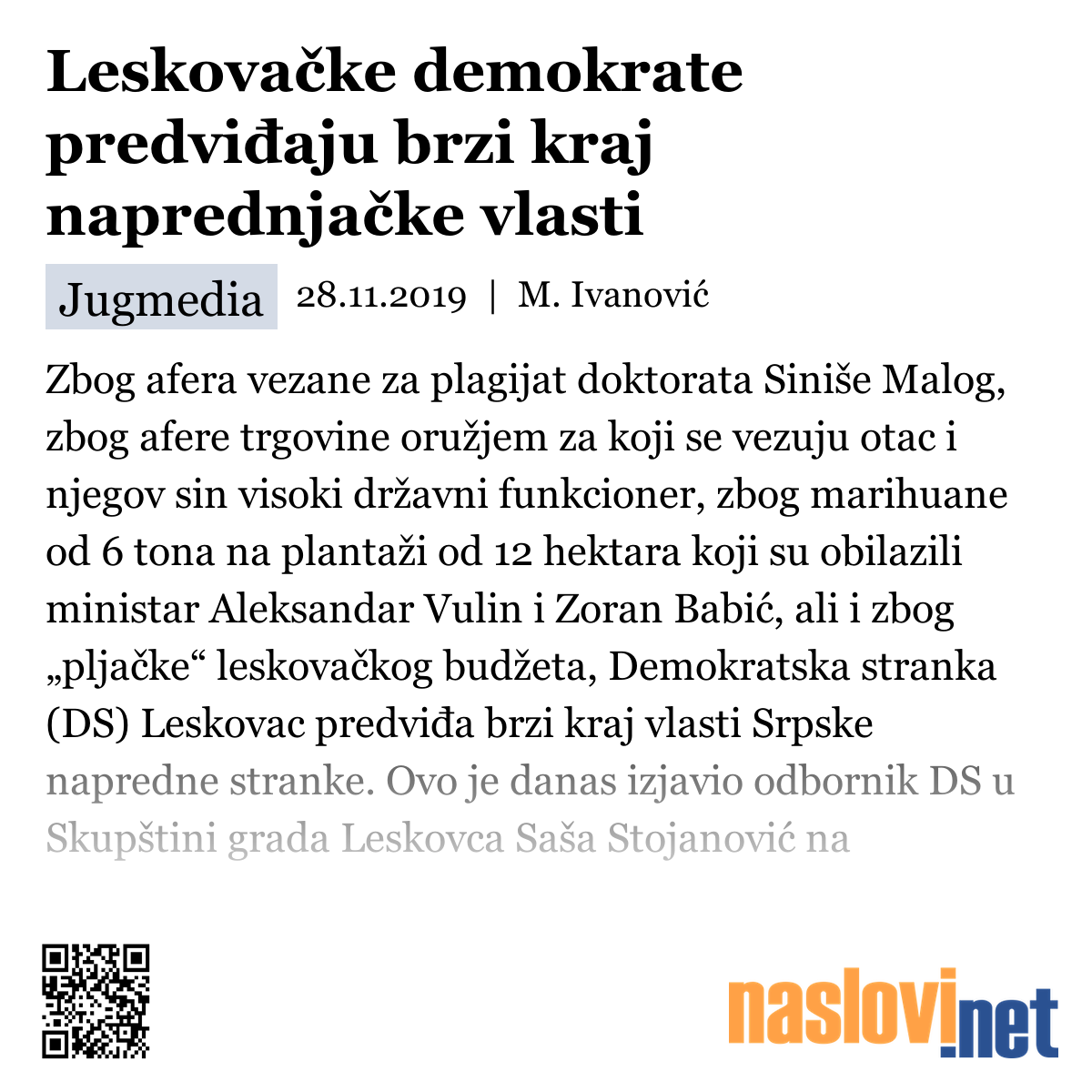 Leskovačke demokrate predviđaju brzi kraj naprednjačke vlasti

Jugmedia 28.11.2019 | M. Ivanović

Zbog afera vezane za plagijat doktorata Siniše Malog, zbog afere trgovine oružjem za koji se vezuju otac i njegov sin visoki državni funkcioner, zbog marihuane od 6 tona na plantaži od 12 hektara koji su obilazili ministar Aleksandar Vulin i Zoran Babić, ali i zbog „pljačke“ leskovačkog budžeta, Demokratska stranka (DS) Leskovac predviđa brzi kraj vlasti Srpske napredne stranke. Ovo je danas izjavio odbornik DS u Skupštini grada Leskovca Saša Stojanović na

naslovi.net